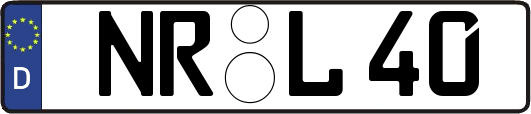 D NR L 40